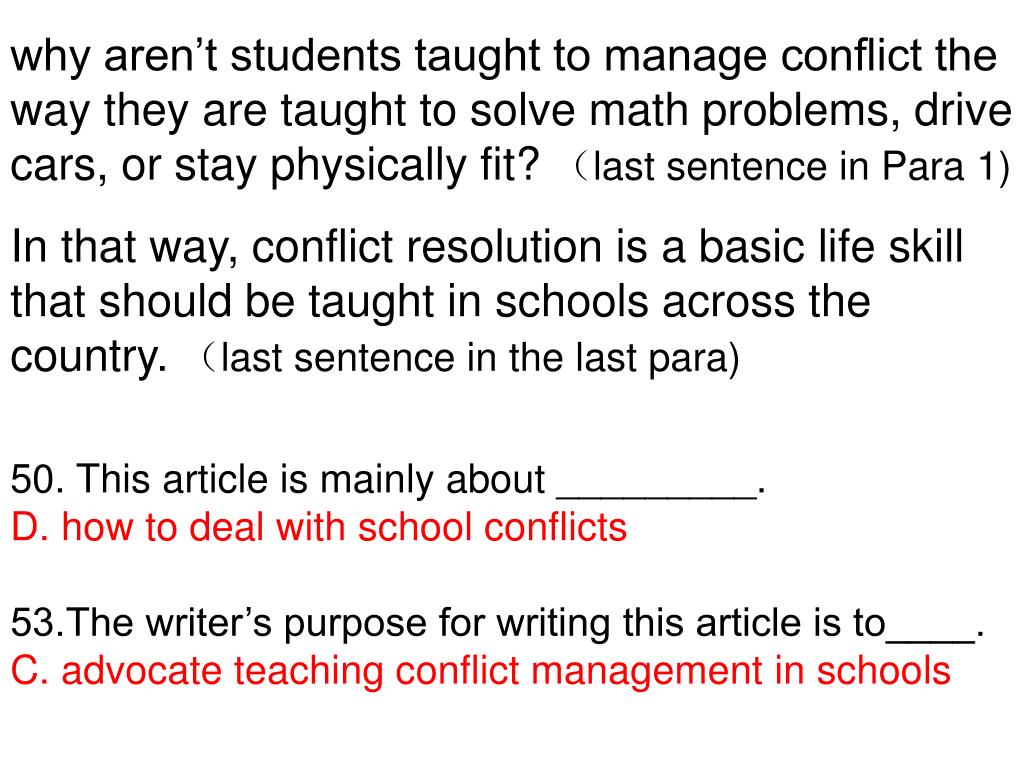 why aren’t students taught to manage conflict the way they are taught to solve math problems, drive cars, or stay physically fit? （last sentence in Para 1)

In that way, conflict resolution is a basic life skill that should be taught in schools across the country. （last sentence in the last para)

50. This article is mainly about _________.
D. how to deal with school conflicts

53.The writer’s purpose for writing this article is to____.
C. advocate teaching conflict management in schools